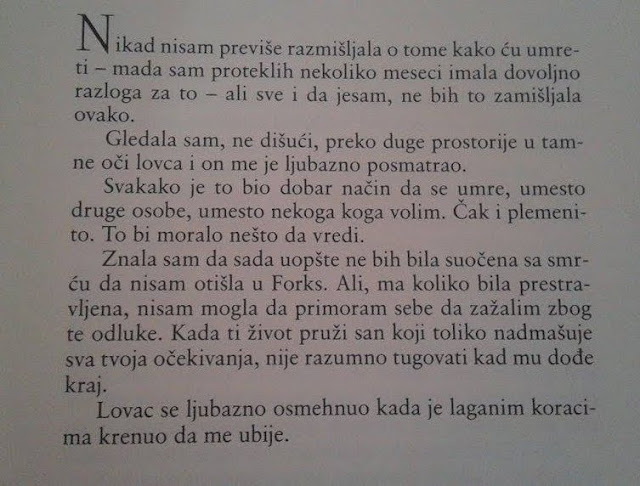 Nikad nisam previše razmišljala o tome kako ću umreti – mada sam proteklih nekoliko meseci imala dovoljno razloga za to – ali sve i da jesam, ne bih to zamišljala ovako.

Gledala sam, ne dišući, preko duge prostorije u tamne oči lovca i on me je ljubazno posmatrao.

Svakako je to bio dobar način da se umre, umesto druge osobe, umesto nekoga koga volim. Čak i plemenito. To bi moralo nešto da vredi.

Znala sam da sada uopšte ne bih bila suočena sa smrću da nisam otišla u Forks. Ali, ma koliko bila prestravljena, nisam mogla da primoram sebe da zažalim zbog te odluke. Kada ti život pruži san koji toliko nadmašuje sva tvoja očekivanja, nije razumno tugovati kad mu dođe kraj.

Lovac se ljubazno osmehnuo kada je laganim koracima krenuo da me ubije.